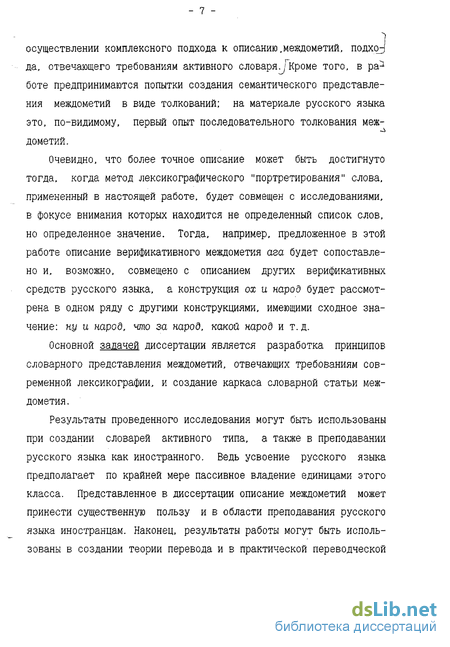 - 7 -

осуществлении комплексного подхода к описанию междометий, подхода, отвечающего требованиям активного словаря. Кроме того, в работе предпринимаются попытки создания семантического представления междометий в виде толкований; на материале русского языка это, по-видимому, первый опыт последовательного толкования междометий.

Очевидно, что более точное описание может быть достигнуто тогда, когда метод лексикографического "портретирования" слова, примененный в настоящей работе, будет совмещен с исследованиями, в фокусе внимания которых находится не определенный список слов, но определенное значение. Тогда, например, предложенное в этой работе описание верификативного междометия ага будет сопоставлено и, возможно, совмещено с описанием других верификативных средств русского языка, а конструкция ох и народ будет рассмотрена в одном ряду с другими конструкциями, имеющими сходное значение: ну и народ, что за народ, какой народ и т.д.

Основной задачей диссертации является разработка принципов словарного представления междометий, отвечающих требованиям современной лексикографии, и создание каркаса словарной статьи междометия.

Результаты проведенного исследования могут быть использованы при создании словарей активного типа, а также в преподавании русского языка как иностранного. Ведь усвоение русского языка предполагает по крайней мере пассивное владение единицами этого класса. Представленное в диссертации описание междометий может принести существенную пользу и в области преподавания русского языка иностранцам. Наконец, результаты работы могут быть использованы в создании теории перевода и в практической переводческой

dsLib.net
библиотека диссертаций